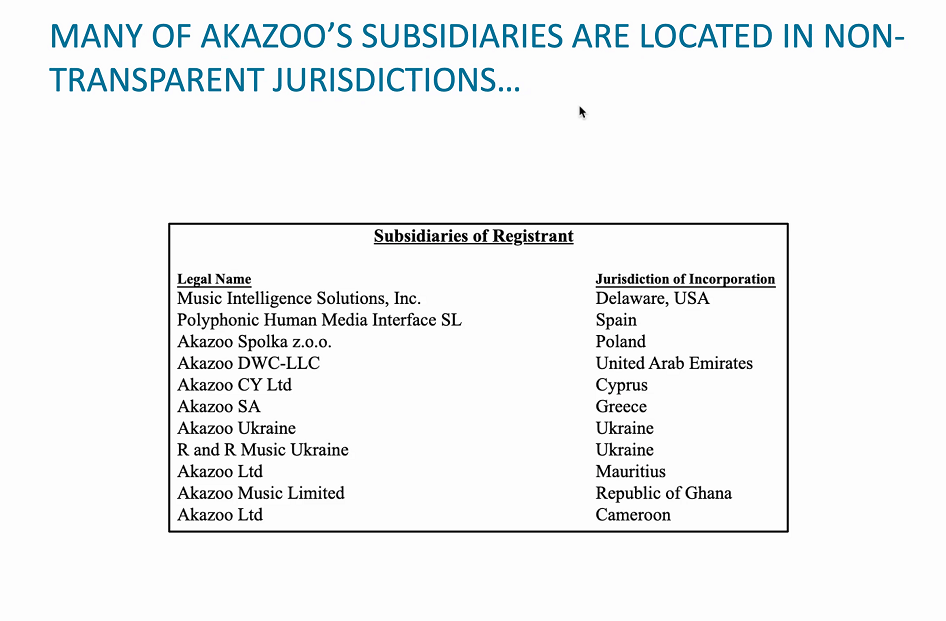 MANY OF AKAZOO'S SUBSIDIARIES ARE LOCATED IN NON-TRANSPARENT JURISDICTIONS…

Subsidiaries of Registrant

| Legal Name | Jurisdiction of Incorporation |
|---|---|
| Music Intelligence Solutions, Inc. | Delaware, USA |
| Polyphonic Human Media Interface SL | Spain |
| Akazoo Spolka z.o.o. | Poland |
| Akazoo DWC-LLC | United Arab Emirates |
| Akazoo CY Ltd | Cyprus |
| Akazoo SA | Greece |
| Akazoo Ukraine | Ukraine |
| R and R Music Ukraine | Ukraine |
| Akazoo Ltd | Mauritius |
| Akazoo Music Limited | Republic of Ghana |
| Akazoo Ltd | Cameroon |